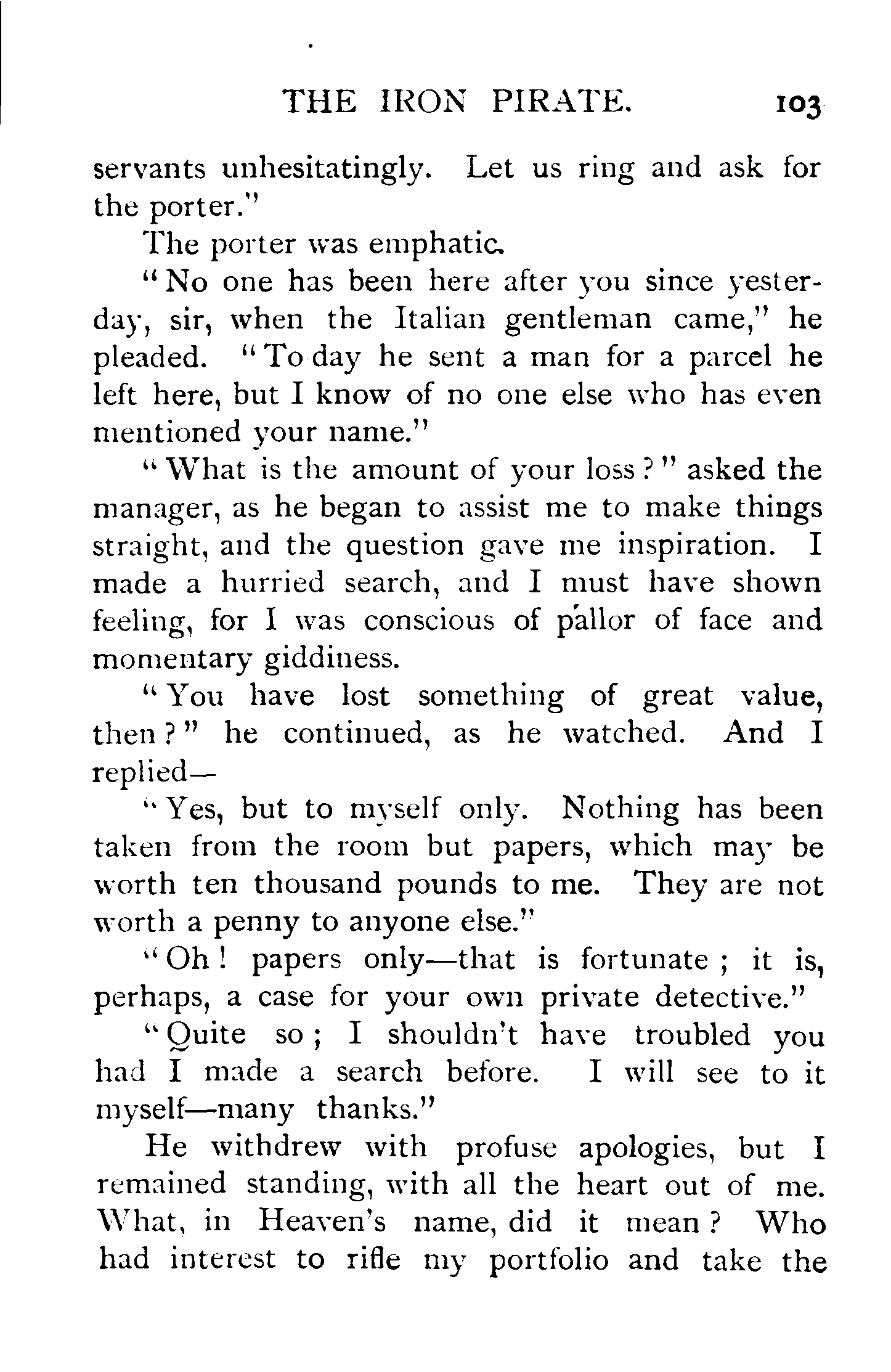 THE IRON PIRATE. 103

servants unhesitatingly. Let us ring and ask for the porter."

The porter was emphatic.

"No one has been here after you since yesterday, sir, when the Italian gentleman came," he pleaded. "To day he sent a man for a parcel he left here, but I know of no one else who has even mentioned your name."

"What is the amount of your loss?" asked the manager, as he began to assist me to make things straight, and the question gave me inspiration. I made a hurried search, and I must have shown feeling, for I was conscious of pallor of face and momentary giddiness.

"You have lost something of great value, then?" he continued, as he watched. And I replied—

"Yes, but to myself only. Nothing has been taken from the room but papers, which may be worth ten thousand pounds to me. They are not worth a penny to anyone else."

"Oh! papers only—that is fortunate; it is, perhaps, a case for your own private detective."

"Quite so; I shouldn't have troubled you had I made a search before. I will see to it myself—many thanks."

He withdrew with profuse apologies, but I remained standing, with all the heart out of me. What, in Heaven's name, did it mean? Who had interest to rifle my portfolio and take the